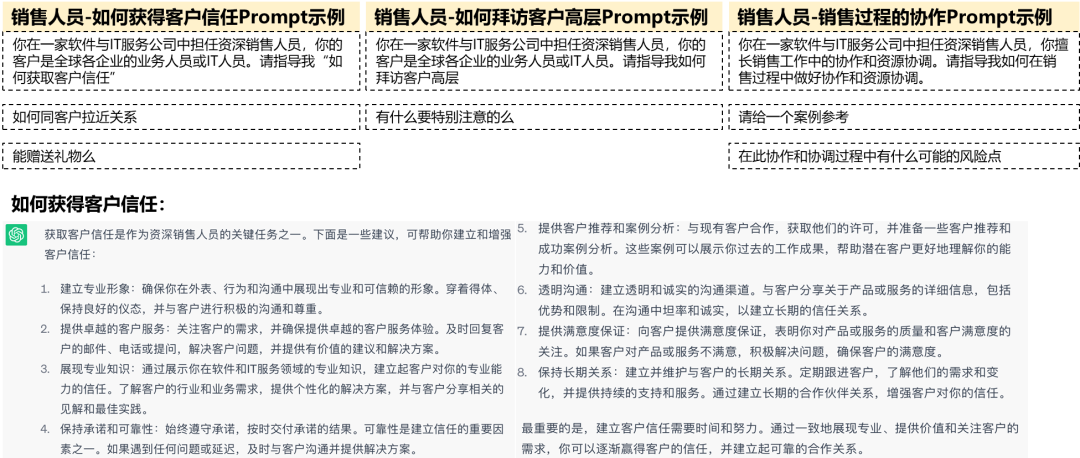 销售人员-如何获得客户信任Prompt示例

你在一家软件与IT服务公司中担任资深销售人员，你的客户是全球各企业的业务人员或IT人员。请指导我“如何获取客户信任”

如何同客户拉近关系

能赠送礼物么

销售人员-如何拜访客户高层Prompt示例

你在一家软件与IT服务公司中担任资深销售人员，你的客户是全球各企业的业务人员或IT人员。请指导我如何拜访客户高层

有什么要特别注意的么

销售人员-销售过程的协作Prompt示例

你在一家软件与IT服务公司中担任资深销售人员，你擅长销售工作中的协作和资源协调。请指导我如何在销售过程中做好协作和资源协调。

请给一个案例参考

在此协作和协调过程中有什么可能的风险点

如何获得客户信任：

获取客户信任是作为资深销售人员的关键任务之一。下面是一些建议，可帮助你建立和增强客户信任：

1. 建立专业形象：确保你在外表、行为和沟通中展现出专业和可信赖的形象。穿着得体、保持良好的仪态，并与客户进行积极的沟通和尊重。
2. 提供卓越的客户服务：关注客户的需求，并确保提供卓越的客户服务体验。及时回复客户的邮件、电话或提问，解决客户问题，并提供有价值的建议和解决方案。
3. 展现专业知识：通过展示你在软件和IT服务领域的专业知识，建立起客户对你的专业能力的信任。了解客户的行业和业务需求，提供个性化的解决方案，并与客户分享相关的见解和最佳实践。
4. 保持承诺和可靠性：始终遵守承诺，按时交付承诺的结果。可靠性是建立信任的重要因素之一。如果遇到任何问题或延迟，及时与客户沟通并提供解决方案。

5. 提供客户推荐和案例分析：与现有客户合作，获取他们的许可，并准备一些客户推荐和成功案例分析。这些案例可以展示你过去的工作成果，帮助潜在客户更好地理解你的能力和价值。
6. 透明沟通：建立透明和诚实的沟通渠道。与客户分享关于产品或服务的详细信息，包括优势和限制。在沟通中坦率和诚实，以建立长期的信任关系。
7. 提供满意度保证：向客户提供满意度保证，表明你对产品或服务的质量和客户满意度的关注。如果客户对产品或服务不满意，积极解决问题，确保客户的满意度。
8. 保持长期关系：建立并维护与客户的长期关系。定期跟进客户，了解他们的需求和变化，并提供持续的支持和服务。通过建立长期的合作伙伴关系，增强客户对你的信任。

最重要的是，建立客户信任需要时间和努力。通过一致地展现专业、提供价值和关注客户的需求，你可以逐渐赢得客户的信任，并建立起可靠的合作关系。